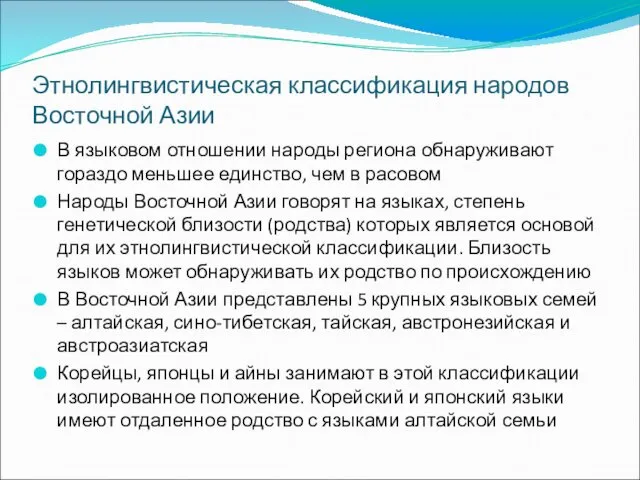 Этнолингвистическая классификация народов Восточной Азии

В языковом отношении народы региона обнаруживают гораздо меньшее единство, чем в расовом

Народы Восточной Азии говорят на языках, степень генетической близости (родства) которых является основой для их этнолингвистической классификации. Близость языков может обнаруживать их родство по происхождению

В Восточной Азии представлены 5 крупных языковых семей – алтайская, сино-тибетская, тайская, австронезийская и австроазиатская

Корейцы, японцы и айны занимают в этой классификации изолированное положение. Корейский и японский языки имеют отдаленное родство с языками алтайской семьи